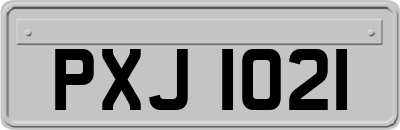 PXJ 1021